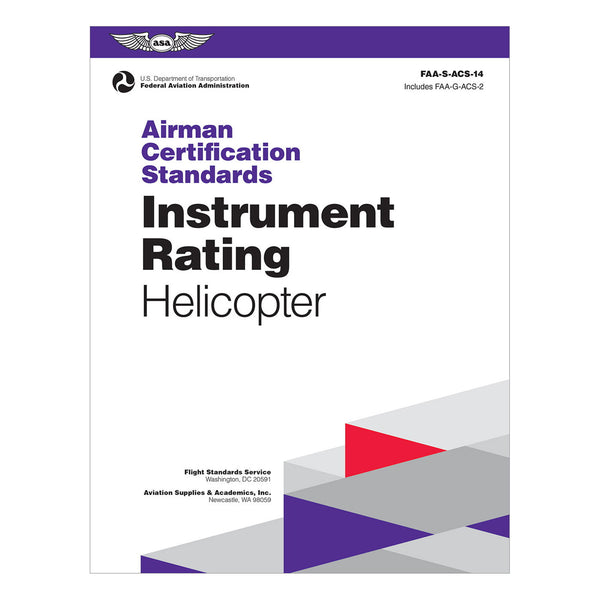 asa

U.S. Department of Transportation
Federal Aviation Administration

FAA-S-ACS-14
Includes FAA-G-ACS-2

Airman Certification Standards

Instrument Rating
Helicopter

Flight Standards Service
Washington, DC 20591

Aviation Supplies & Academics, Inc.
Newcastle, WA 98059